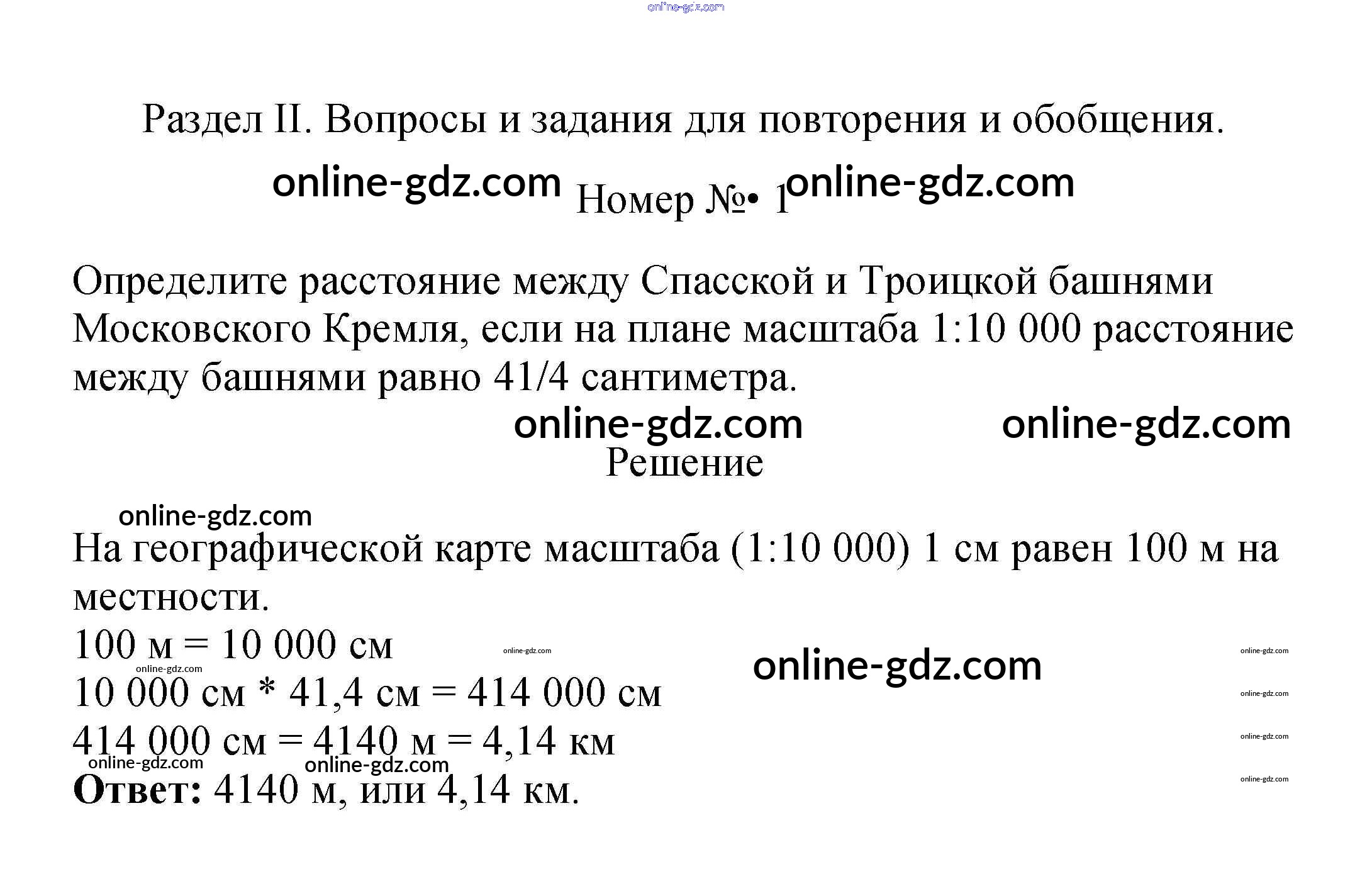 online-gdz.com

Раздел II. Вопросы и задания для повторения и обобщения.

online-gdz.com Номер №• 1 online-gdz.com

Определите расстояние между Спасской и Троицкой башнями Московского Кремля, если на плане масштаба 1:10 000 расстояние между башнями равно 41/4 сантиметра.

online-gdz.com online-gdz.com

Решение

online-gdz.com

На географической карте масштаба (1:10 000) 1 см равен 100 м на местности.

100 м = 10 000 см online-gdz.com online-gdz.com online-gdz.com

online-gdz.com

10 000 см * 41,4 см = 414 000 см online-gdz.com

414 000 см = 4140 м = 4,14 км online-gdz.com

online-gdz.com online-gdz.com

**Ответ:** 4140 м, или 4,14 км. online-gdz.com